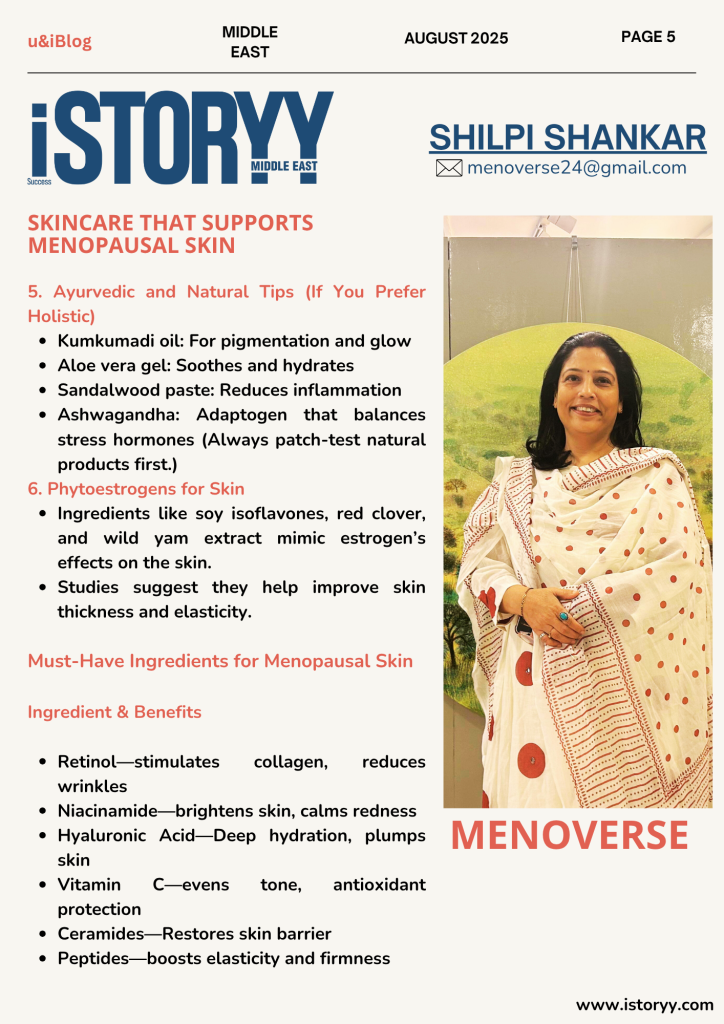 u&iBlog

MIDDLE EAST

AUGUST 2025

PAGE 5

iSTORYY
Success
MIDDLE EAST

SHILPI SHANKAR
menoverse24@gmail.com

SKINCARE THAT SUPPORTS MENOPAUSAL SKIN

5. Ayurvedic and Natural Tips (If You Prefer Holistic)

- Kumkumadi oil: For pigmentation and glow
- Aloe vera gel: Soothes and hydrates
- Sandalwood paste: Reduces inflammation
- Ashwagandha: Adaptogen that balances stress hormones (Always patch-test natural products first.)

6. Phytoestrogens for Skin

- Ingredients like soy isoflavones, red clover, and wild yam extract mimic estrogen's effects on the skin.
- Studies suggest they help improve skin thickness and elasticity.

Must-Have Ingredients for Menopausal Skin

Ingredient & Benefits

- Retinol—stimulates collagen, reduces wrinkles
- Niacinamide—brightens skin, calms redness
- Hyaluronic Acid—Deep hydration, plumps skin
- Vitamin C—evens tone, antioxidant protection
- Ceramides—Restores skin barrier
- Peptides—boosts elasticity and firmness

MENOVERSE

www.istoryy.com